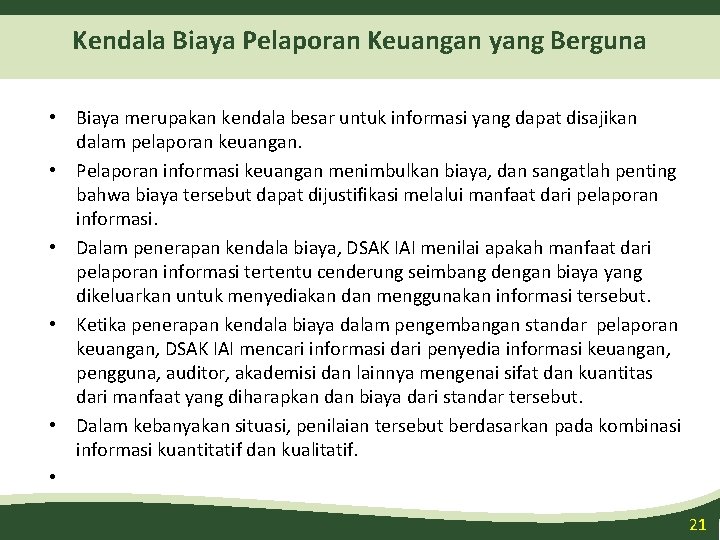 Kendala Biaya Pelaporan Keuangan yang Berguna

• Biaya merupakan kendala besar untuk informasi yang dapat disajikan dalam pelaporan keuangan.

• Pelaporan informasi keuangan menimbulkan biaya, dan sangatlah penting bahwa biaya tersebut dapat dijustifikasi melalui manfaat dari pelaporan informasi.

• Dalam penerapan kendala biaya, DSAK IAI menilai apakah manfaat dari pelaporan informasi tertentu cenderung seimbang dengan biaya yang dikeluarkan untuk menyediakan dan menggunakan informasi tersebut.

• Ketika penerapan kendala biaya dalam pengembangan standar pelaporan keuangan, DSAK IAI mencari informasi dari penyedia informasi keuangan, pengguna, auditor, akademisi dan lainnya mengenai sifat dan kuantitas dari manfaat yang diharapkan dan biaya dari standar tersebut.

• Dalam kebanyakan situasi, penilaian tersebut berdasarkan pada kombinasi informasi kuantitatif dan kualitatif.

•

21